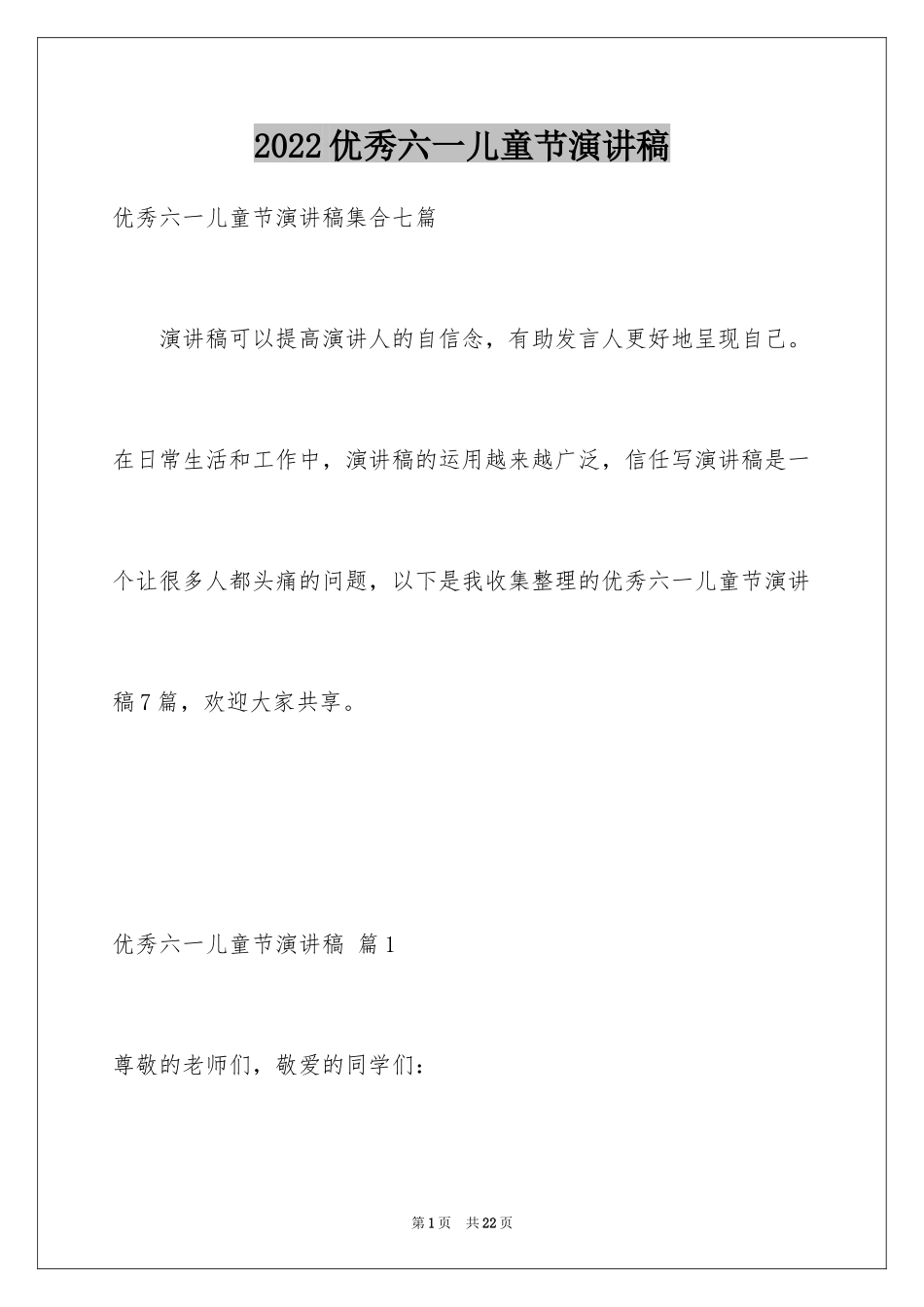 2022优秀六一儿童节演讲稿

优秀六一儿童节演讲稿集合七篇

演讲稿可以提高演讲人的自信念，有助发言人更好地呈现自己。在日常生活和工作中，演讲稿的运用越来越广泛，信任写演讲稿是一个让很多人都头痛的问题，以下是我收集整理的优秀六一儿童节演讲稿7篇，欢迎大家共享。

优秀六一儿童节演讲稿 篇1

尊敬的老师们，敬爱的同学们：

第1页 共22页